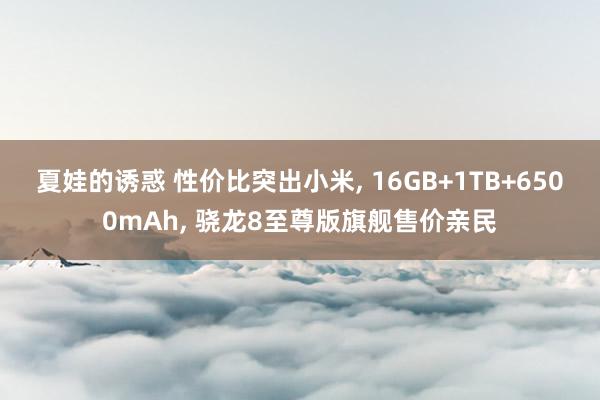 夏娃的诱惑 性价比突出小米, 16GB+1TB+6500mAh, 骁龙8至尊版旗舰售价亲民